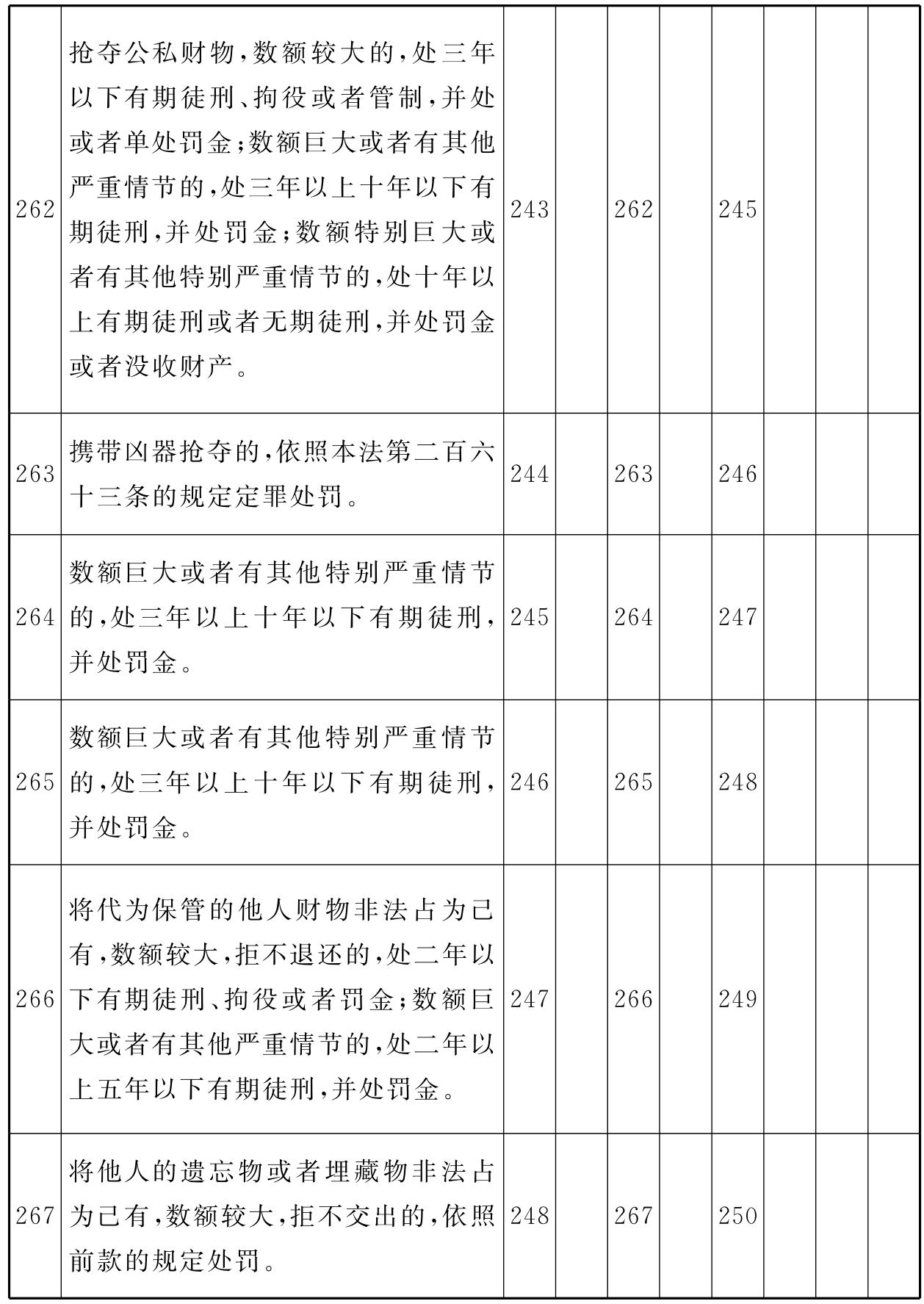 | | | | | | | | | | |
|---|---|---|---|---|---|---|---|---|---|
| 262 | 抢夺公私财物,数额较大的,处三年以下有期徒刑、拘役或者管制,并处或者单处罚金;数额巨大或者有其他严重情节的,处三年以上十年以下有期徒刑,并处罚金;数额特别巨大或者有其他特别严重情节的,处十年以上有期徒刑或者无期徒刑,并处罚金或者没收财产。 | 243 | | 262 | | 245 | | | |
| 263 | 携带凶器抢夺的,依照本法第二百六十三条的规定定罪处罚。 | 244 | | 263 | | 246 | | | |
| 264 | 数额巨大或者有其他特别严重情节的,处三年以上十年以下有期徒刑,并处罚金。 | 245 | | 264 | | 247 | | | |
| 265 | 数额巨大或者有其他特别严重情节的,处三年以上十年以下有期徒刑,并处罚金。 | 246 | | 265 | | 248 | | | |
| 266 | 将代为保管的他人财物非法占为己有,数额较大,拒不退还的,处二年以下有期徒刑、拘役或者罚金;数额巨大或者有其他严重情节的,处二年以上五年以下有期徒刑,并处罚金。 | 247 | | 266 | | 249 | | | |
| 267 | 将他人的遗忘物或者埋藏物非法占为己有,数额较大,拒不交出的,依照前款的规定处罚。 | 248 | | 267 | | 250 | | | |